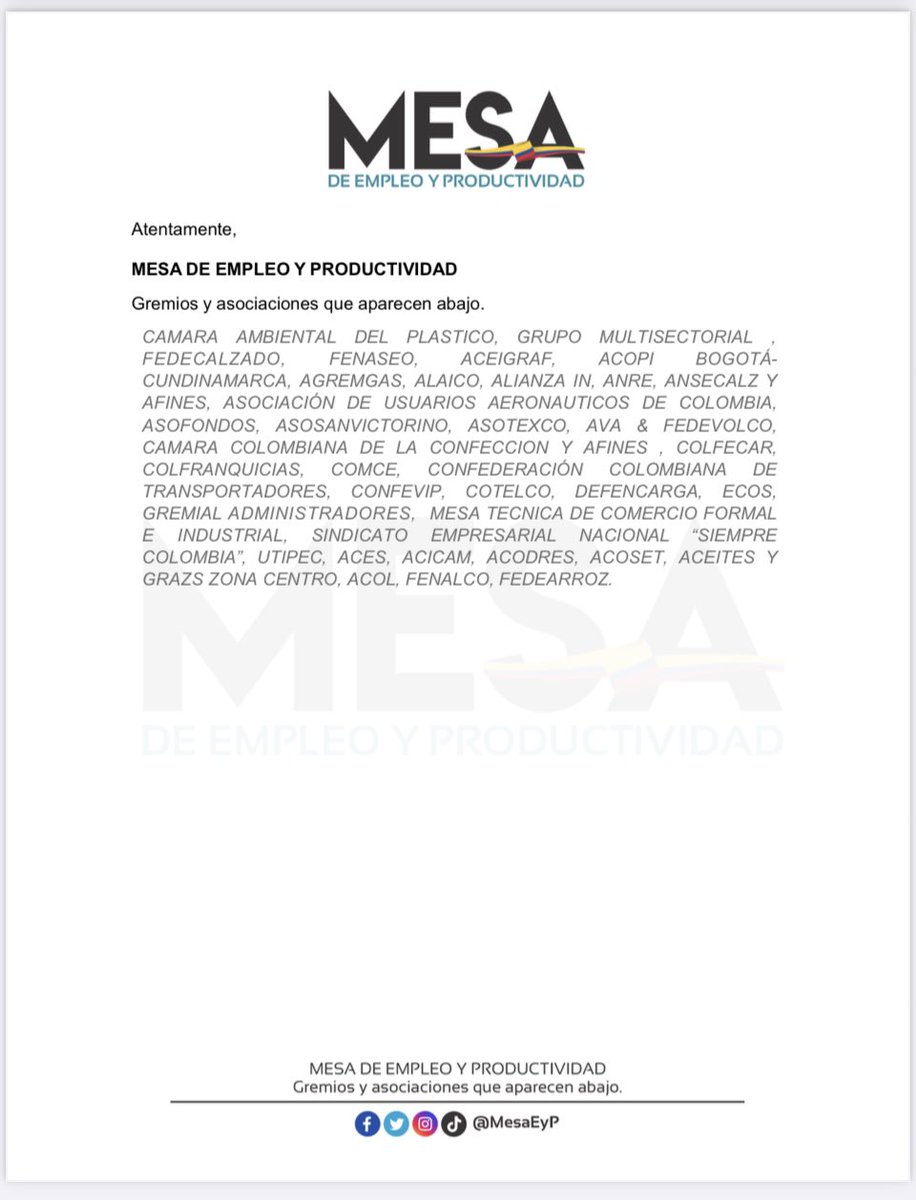 MESA
DE EMPLEO Y PRODUCTIVIDAD

Atentamente,

MESA DE EMPLEO Y PRODUCTIVIDAD

Gremios y asociaciones que aparecen abajo.

CAMARA AMBIENTAL DEL PLASTICO, GRUPO MULTISECTORIAL , FEDECALZADO, FENASEO, ACEIGRAF, ACOPI BOGOTÁ-CUNDINAMARCA, AGREMGAS, ALAICO, ALIANZA IN, ANRE, ANSECALZ Y AFINES, ASOCIACIÓN DE USUARIOS AERONAUTICOS DE COLOMBIA, ASOFONDOS, ASOSANVICTORINO, ASOTEXCO, AVA & FEDEVOLCO, CAMARA COLOMBIANA DE LA CONFECCION Y AFINES , COLFECAR, COLFRANQUICIAS, COMCE, CONFEDERACIÓN COLOMBIANA DE TRANSPORTADORES, CONFEVIP, COTELCO, DEFENCARGA, ECOS, GREMIAL ADMINISTRADORES, MESA TECNICA DE COMERCIO FORMAL E INDUSTRIAL, SINDICATO EMPRESARIAL NACIONAL "SIEMPRE COLOMBIA", UTIPEC, ACES, ACICAM, ACODRES, ACOSET, ACEITES Y GRAZS ZONA CENTRO, ACOL, FENALCO, FEDEARROZ.

MESA
DE EMPLEO Y PRODUCTIVIDAD

MESA DE EMPLEO Y PRODUCTIVIDAD
Gremios y asociaciones que aparecen abajo.

@MesaEyP